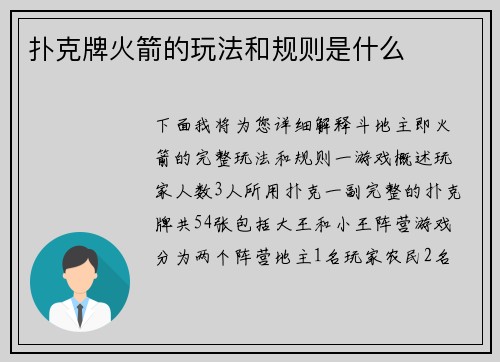 扑克牌火箭的玩法和规则是什么

下面我将为您详细解释斗地主即火箭的完整玩法和规则一游戏概述玩家人数3人所用扑克一副完整的扑克牌共54张包括大王和小王阵营游戏分为两个阵营地主1名玩家农民2名